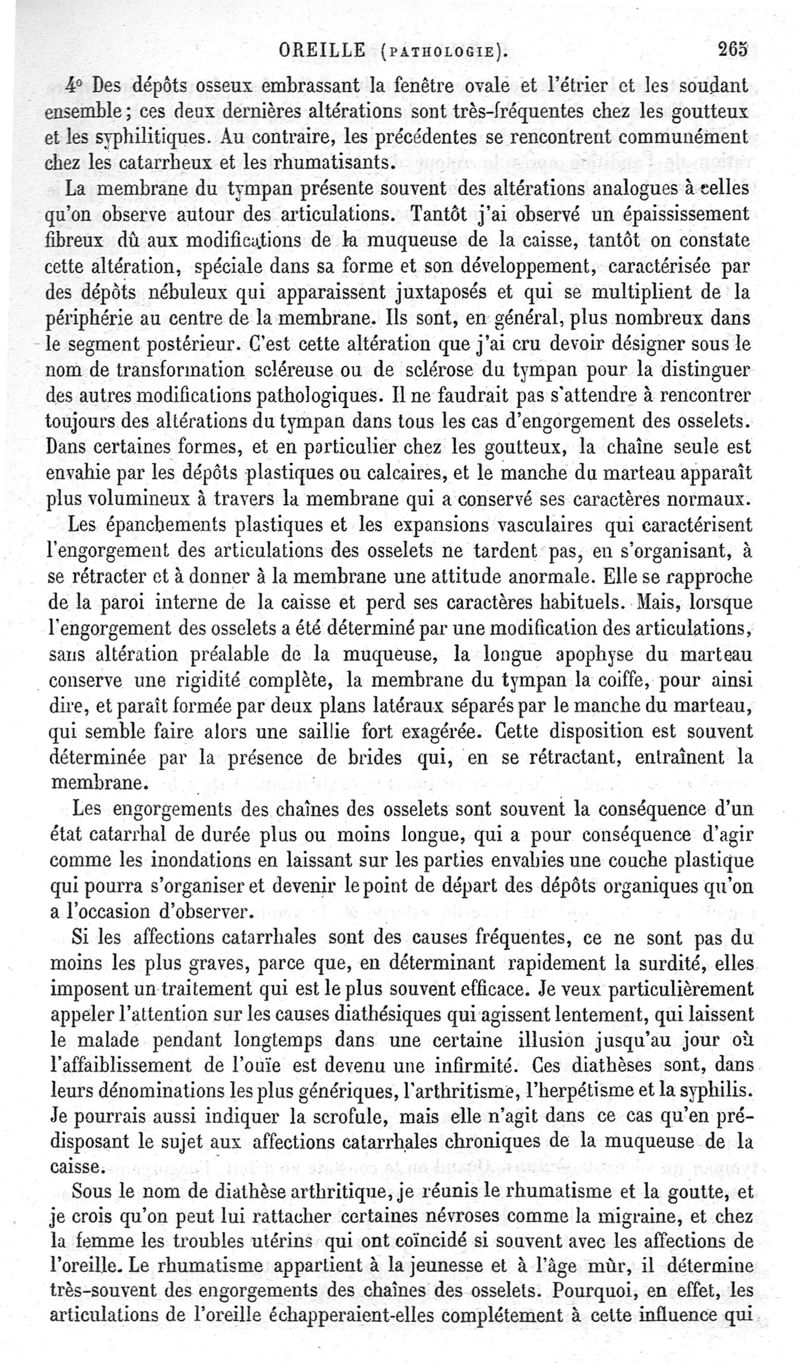 OREILLE (PATHOLOGIE). 265

4° Des dépôts osseux embrassant la fenêtre ovale et l'étrier et les soudant ensemble; ces deux dernières altérations sont très-fréquentes chez les goutteux et les syphilitiques. Au contraire, les précédentes se rencontrent communément chez les catarrheux et les rhumatisants.

La membrane du tympan présente souvent des altérations analogues à celles qu'on observe autour des articulations. Tantôt j'ai observé un épaississement fibreux dû aux modifications de la muqueuse de la caisse, tantôt on constate cette altération, spéciale dans sa forme et son développement, caractérisée par des dépôts nébuleux qui apparaissent juxtaposés et qui se multiplient de la périphérie au centre de la membrane. Ils sont, en général, plus nombreux dans le segment postérieur. C'est cette altération que j'ai cru devoir désigner sous le nom de transformation scléreuse ou de sclérose du tympan pour la distinguer des autres modifications pathologiques. Il ne faudrait pas s'attendre à rencontrer toujours des altérations du tympan dans tous les cas d'engorgement des osselets. Dans certaines formes, et en particulier chez les goutteux, la chaîne seule est envahie par les dépôts plastiques ou calcaires, et le manche du marteau apparaît plus volumineux à travers la membrane qui a conservé ses caractères normaux.

Les épanchements plastiques et les expansions vasculaires qui caractérisent l'engorgement des articulations des osselets ne tardent pas, en s'organisant, à se rétracter et à donner à la membrane une attitude anormale. Elle se rapproche de la paroi interne de la caisse et perd ses caractères habituels. Mais, lorsque l'engorgement des osselets a été déterminé par une modification des articulations, sans altération préalable de la muqueuse, la longue apophyse du marteau conserve une rigidité complète, la membrane du tympan la coiffe, pour ainsi dire, et paraît formée par deux plans latéraux séparés par le manche du marteau, qui semble faire alors une saillie fort exagérée. Cette disposition est souvent déterminée par la présence de brides qui, en se rétractant, entraînent la membrane.

Les engorgements des chaînes des osselets sont souvent la conséquence d'un état catarrhal de durée plus ou moins longue, qui a pour conséquence d'agir comme les inondations en laissant sur les parties envahies une couche plastique qui pourra s'organiser et devenir le point de départ des dépôts organiques qu'on a l'occasion d'observer.

Si les affections catarrhales sont des causes fréquentes, ce ne sont pas du moins les plus graves, parce que, en déterminant rapidement la surdité, elles imposent un traitement qui est le plus souvent efficace. Je veux particulièrement appeler l'attention sur les causes diathésiques qui agissent lentement, qui laissent le malade pendant longtemps dans une certaine illusion jusqu'au jour où l'affaiblissement de l'ouïe est devenu une infirmité. Ces diathèses sont, dans leurs dénominations les plus génériques, l'arthritisme, l'herpétisme et la syphilis. Je pourrais aussi indiquer la scrofule, mais elle n'agit dans ce cas qu'en prédisposant le sujet aux affections catarrhales chroniques de la muqueuse de la caisse.

Sous le nom de diathèse arthritique, je réunis le rhumatisme et la goutte, et je crois qu'on peut lui rattacher certaines névroses comme la migraine, et chez la femme les troubles utérins qui ont coïncidé si souvent avec les affections de l'oreille. Le rhumatisme appartient à la jeunesse et à l'âge mûr, il détermine très-souvent des engorgements des chaînes des osselets. Pourquoi, en effet, les articulations de l'oreille échapperaient-elles complétement à cette influence qui